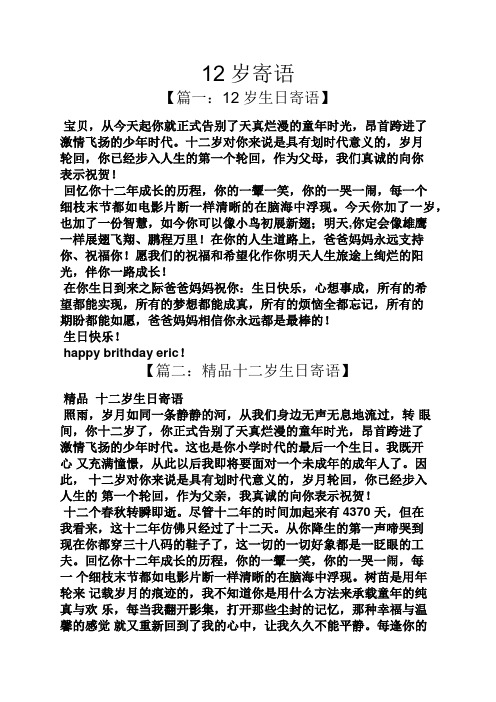 12 岁寄语

【篇一：12 岁生日寄语】

宝贝，从今天起你就正式告别了天真烂漫的童年时光，昂首跨进了激情飞扬的少年时代。十二岁对你来说是具有划时代意义的，岁月轮回，你已经步入人生的第一个轮回，作为父母，我们真诚的向你表示祝贺！

回忆你十二年成长的历程，你的一颦一笑，你的一哭一闹，每一个细枝末节都如电影片断一样清晰的在脑海中浮现。今天你加了一岁，也加了一份智慧，如今你可以像小鸟初展新翅；明天,你定会像雄鹰一样展翅飞翔、鹏程万里！在你的人生道路上，爸爸妈妈永远支持你、祝福你！愿我们的祝福和希望化作你明天人生旅途上绚烂的阳光，伴你一路成长！

在你生日到来之际爸爸妈妈祝你：生日快乐，心想事成，所有的希望都能实现，所有的梦想都能成真，所有的烦恼全都忘记，所有的期盼都能如愿，爸爸妈妈相信你永远都是最棒的！

生日快乐！

happy brithday eric！

【篇二：精品十二岁生日寄语】

精品 十二岁生日寄语

照雨，岁月如同一条静静的河，从我们身边无声无息地流过，转 眼间，你十二岁了，你正式告别了天真烂漫的童年时光，昂首跨进了激情飞扬的少年时代。这也是你小学时代的最后一个生日。我既开心 又充满憧憬，从此以后我即将要面对一个未成年的成年人了。因此， 十二岁对你来说是具有划时代意义的，岁月轮回，你已经步入人生的 第一个轮回，作为父亲，我真诚的向你表示祝贺！

十二个春秋转瞬即逝。尽管十二年的时间加起来有 4370 天，但在我看来，这十二年仿佛只经过了十二天。从你降生的第一声啼哭到现在你都穿三十八码的鞋子了，这一切的一切好象都是一眨眼的工夫。回忆你十二年成长的历程，你的一颦一笑，你的一哭一闹，每一 个细枝末节都如电影片断一样清晰的在脑海中浮现。树苗是用年轮来 记载岁月的痕迹的，我不知道你是用什么方法来承载童年的纯真与欢 乐，每当我翻开影集，打开那些尘封的记忆，那种幸福与温馨的感觉 就又重新回到了我的心中，让我久久不能平静。每逢你的